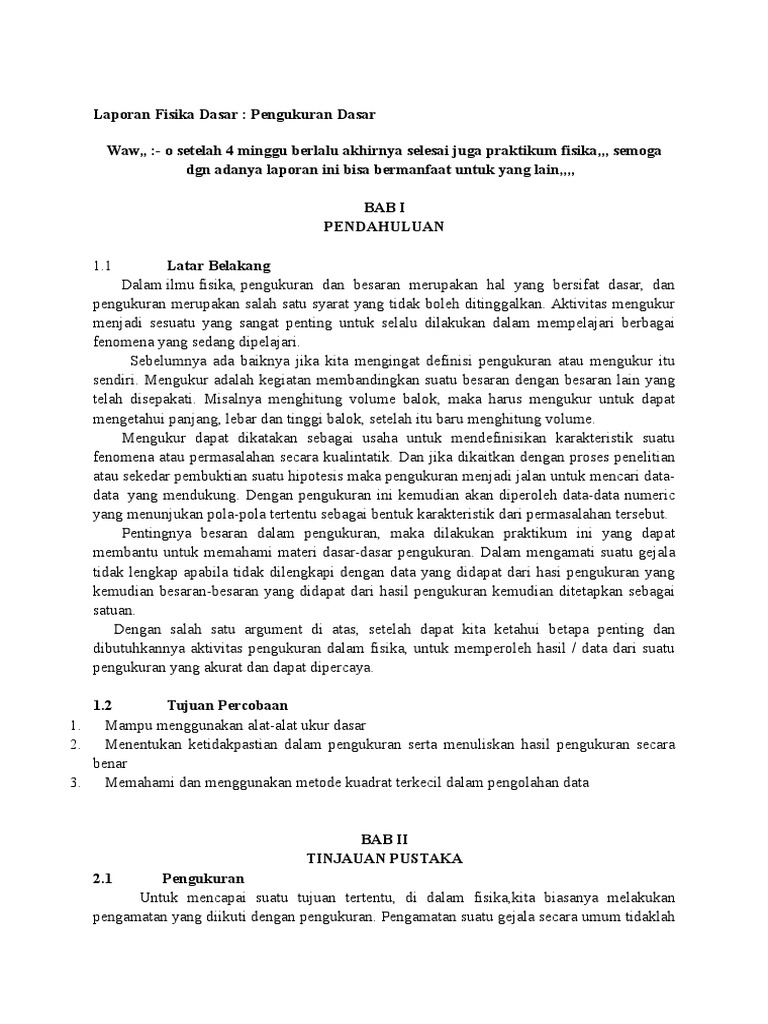 Laporan Fisika Dasar : Pengukuran Dasar

Waw,, :- o setelah 4 minggu berlalu akhirnya selesai juga praktikum fisika,,, semoga dgn adanya laporan ini bisa bermanfaat untuk yang lain,,,,

BAB I
PENDAHULUAN

1.1 Latar Belakang

Dalam ilmu fisika, pengukuran dan besaran merupakan hal yang bersifat dasar, dan pengukuran merupakan salah satu syarat yang tidak boleh ditinggalkan. Aktivitas mengukur menjadi sesuatu yang sangat penting untuk selalu dilakukan dalam mempelajari berbagai fenomena yang sedang dipelajari.

Sebelumnya ada baiknya jika kita mengingat definisi pengukuran atau mengukur itu sendiri. Mengukur adalah kegiatan membandingkan suatu besaran dengan besaran lain yang telah disepakati. Misalnya menghitung volume balok, maka harus mengukur untuk dapat mengetahui panjang, lebar dan tinggi balok, setelah itu baru menghitung volume.

Mengukur dapat dikatakan sebagai usaha untuk mendefinisikan karakteristik suatu fenomena atau permasalahan secara kualintatik. Dan jika dikaitkan dengan proses penelitian atau sekedar pembuktian suatu hipotesis maka pengukuran menjadi jalan untuk mencari data-data yang mendukung. Dengan pengukuran ini kemudian akan diperoleh data-data numeric yang menunjukan pola-pola tertentu sebagai bentuk karakteristik dari permasalahan tersebut.

Pentingnya besaran dalam pengukuran, maka dilakukan praktikum ini yang dapat membantu untuk memahami materi dasar-dasar pengukuran. Dalam mengamati suatu gejala tidak lengkap apabila tidak dilengkapi dengan data yang didapat dari hasi pengukuran yang kemudian besaran-besaran yang didapat dari hasil pengukuran kemudian ditetapkan sebagai satuan.

Dengan salah satu argument di atas, setelah dapat kita ketahui betapa penting dan dibutuhkannya aktivitas pengukuran dalam fisika, untuk memperoleh hasil / data dari suatu pengukuran yang akurat dan dapat dipercaya.

1.2 Tujuan Percobaan

1. Mampu menggunakan alat-alat ukur dasar
2. Menentukan ketidakpastian dalam pengukuran serta menuliskan hasil pengukuran secara benar
3. Memahami dan menggunakan metode kuadrat terkecil dalam pengolahan data

BAB II
TINJAUAN PUSTAKA

2.1 Pengukuran

Untuk mencapai suatu tujuan tertentu, di dalam fisika,kita biasanya melakukan pengamatan yang diikuti dengan pengukuran. Pengamatan suatu gejala secara umum tidaklah